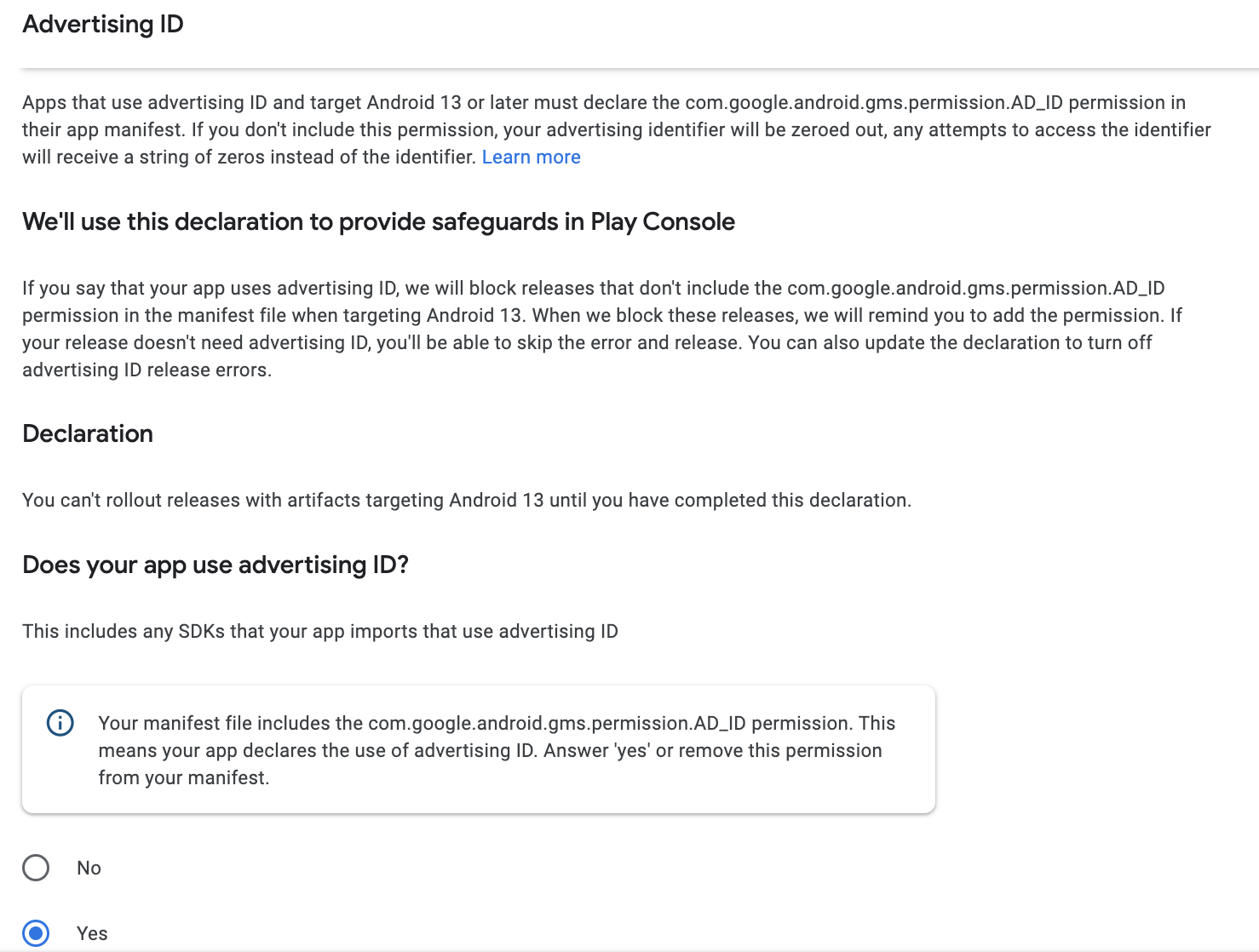 Advertising ID

Apps that use advertising ID and target Android 13 or later must declare the com.google.android.gms.permission.AD_ID permission in their app manifest. If you don't include this permission, your advertising identifier will be zeroed out, any attempts to access the identifier will receive a string of zeros instead of the identifier. Learn more

We'll use this declaration to provide safeguards in Play Console

If you say that your app uses advertising ID, we will block releases that don't include the com.google.android.gms.permission.AD_ID permission in the manifest file when targeting Android 13. When we block these releases, we will remind you to add the permission. If your release doesn't need advertising ID, you'll be able to skip the error and release. You can also update the declaration to turn off advertising ID release errors.

Declaration

You can't rollout releases with artifacts targeting Android 13 until you have completed this declaration.

Does your app use advertising ID?

This includes any SDKs that your app imports that use advertising ID

Your manifest file includes the com.google.android.gms.permission.AD_ID permission. This means your app declares the use of advertising ID. Answer 'yes' or remove this permission from your manifest.

No

Yes